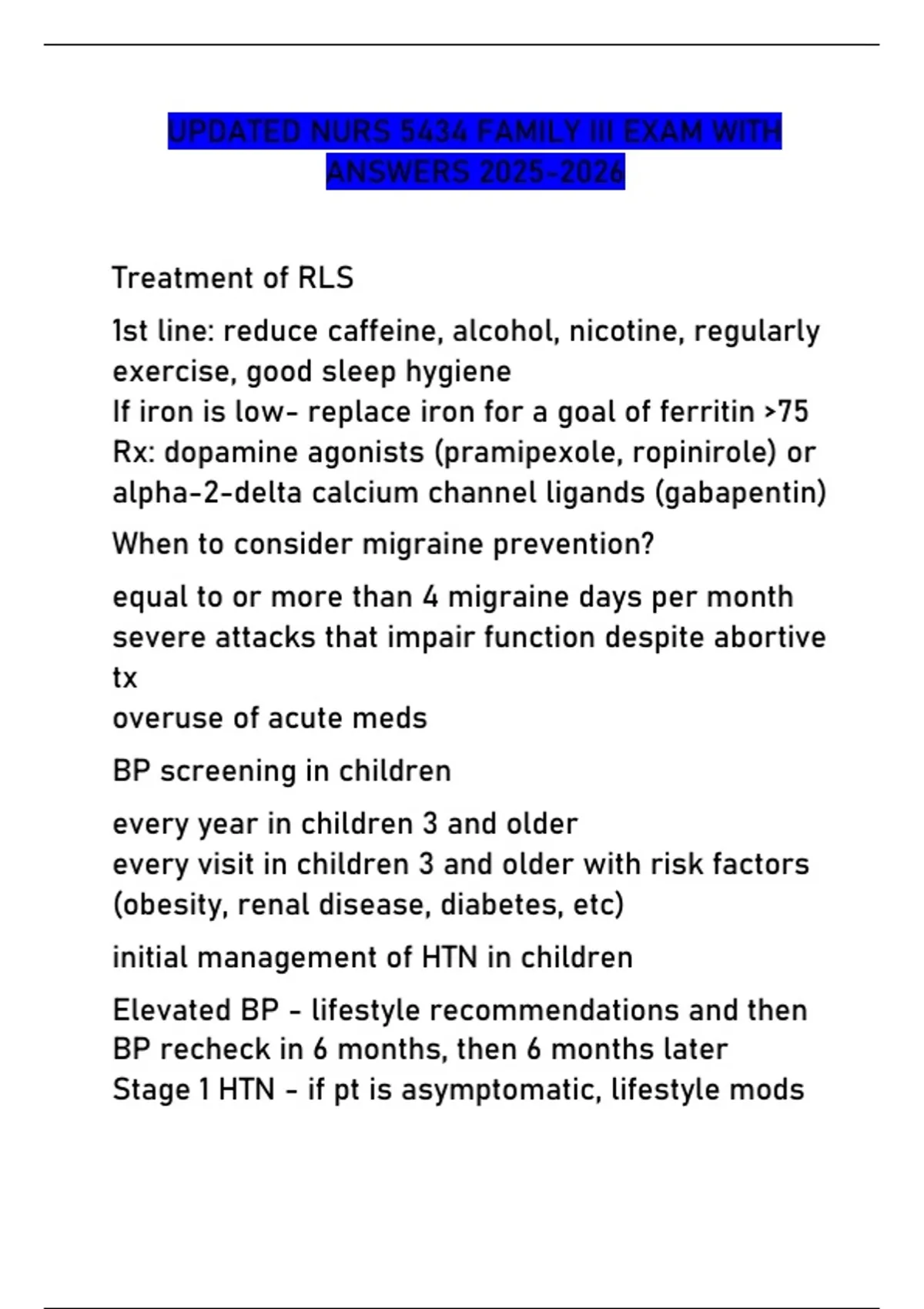 UPDATED NURS 5434 FAMILY III EXAM WITH ANSWERS 2025-2026

Treatment of RLS

1st line: reduce caffeine, alcohol, nicotine, regularly exercise, good sleep hygiene
If iron is low- replace iron for a goal of ferritin >75
Rx: dopamine agonists (pramipexole, ropinirole) or alpha-2-delta calcium channel ligands (gabapentin)

When to consider migraine prevention?

equal to or more than 4 migraine days per month
severe attacks that impair function despite abortive tx
overuse of acute meds

BP screening in children

every year in children 3 and older
every visit in children 3 and older with risk factors (obesity, renal disease, diabetes, etc)

initial management of HTN in children

Elevated BP - lifestyle recommendations and then BP recheck in 6 months, then 6 months later
Stage 1 HTN - if pt is asymptomatic, lifestyle mods